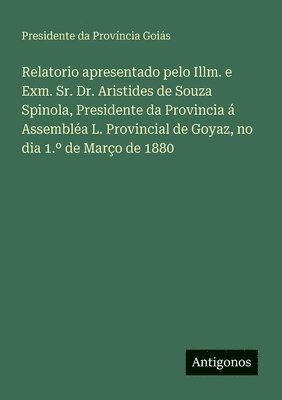 Presidente da Província Goiás

Relatorio apresentado pelo Illm. e Exm. Sr. Dr. Aristides de Souza Spinola, Presidente da Provincia á Assembléa L. Provincial de Goyaz, no dia 1.º de Março de 1880

Antigonos